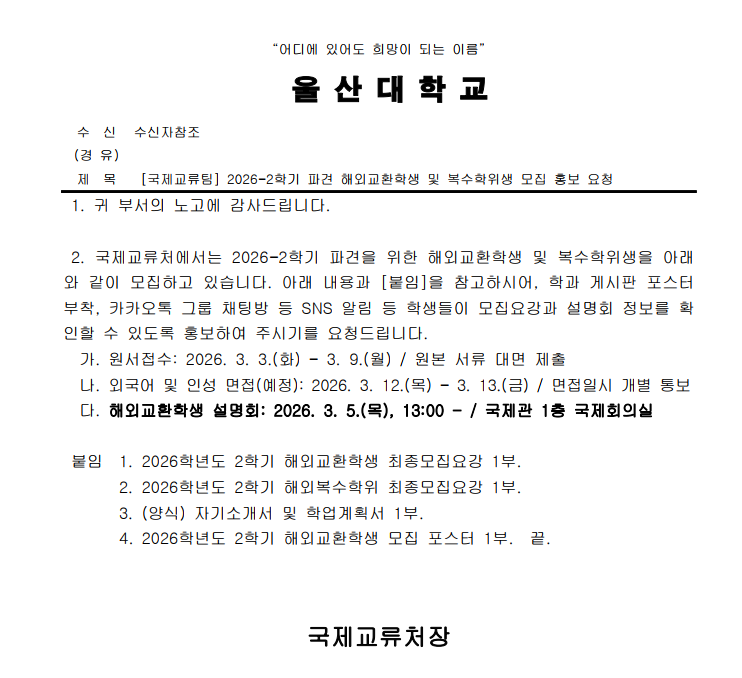 “어디에 있어도 희망이 되는 이름”

울 산 대 학 교

수 신 수신자참조
(경 유)
제 목 [국제교류팀] 2026-2학기 파견 해외교환학생 및 복수학위생 모집 홍보 요청

1. 귀 부서의 노고에 감사드립니다.

2. 국제교류처에서는 2026-2학기 파견을 위한 해외교환학생 및 복수학위생을 아래와 같이 모집하고 있습니다. 아래 내용과 [붙임]을 참고하시어, 학과 게시판 포스터 부착, 카카오톡 그룹 채팅방 등 SNS 알림 등 학생들이 모집요강과 설명회 정보를 확인할 수 있도록 홍보하여 주시기를 요청드립니다.
가. 원서접수: 2026. 3. 3.(화) - 3. 9.(월) / 원본 서류 대면 제출
나. 외국어 및 인성 면접(예정): 2026. 3. 12.(목) - 3. 13.(금) / 면접일시 개별 통보
다. 해외교환학생 설명회: 2026. 3. 5.(목), 13:00 - / 국제관 1층 국제회의실

붙임 1. 2026학년도 2학기 해외교환학생 최종모집요강 1부.
2. 2026학년도 2학기 해외복수학위 최종모집요강 1부.
3. (양식) 자기소개서 및 학업계획서 1부.
4. 2026학년도 2학기 해외교환학생 모집 포스터 1부. 끝.

국제교류처장